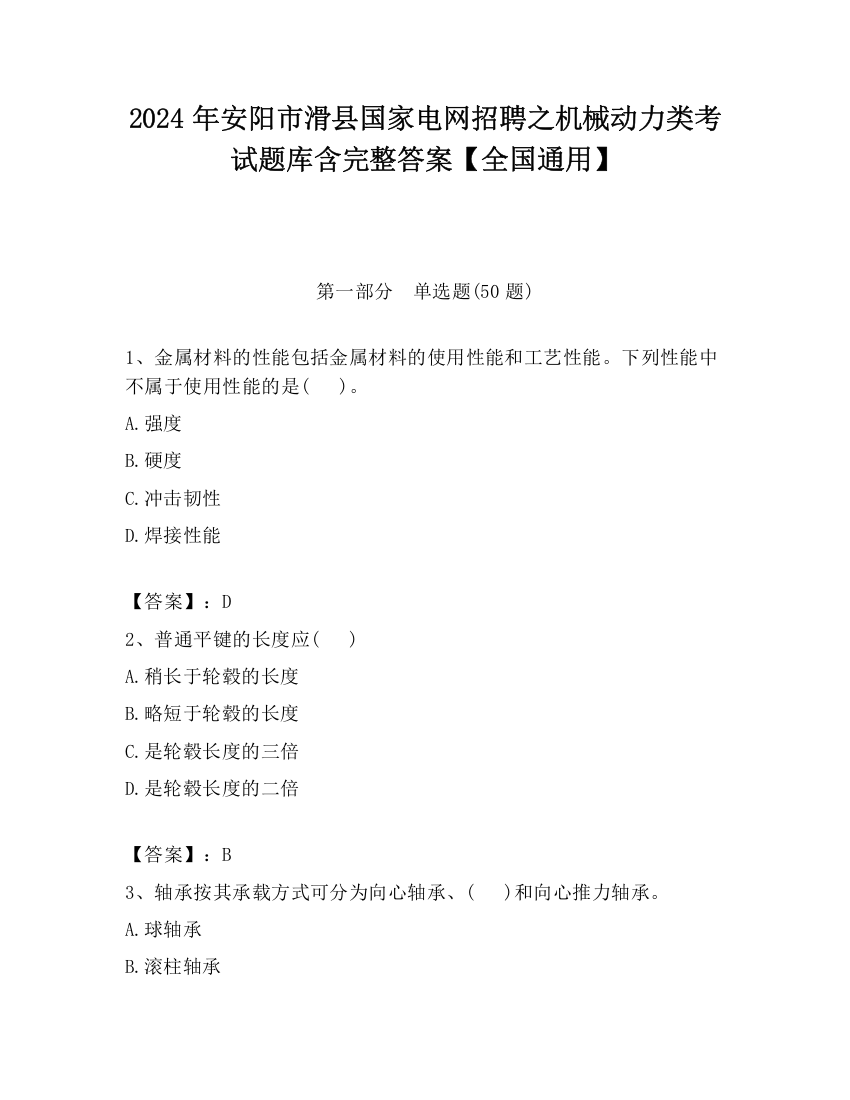 2024 年安阳市滑县国家电网招聘之机械动力类考试题库含完整答案【全国通用】

第一部分 单选题(50 题)

1、金属材料的性能包括金属材料的使用性能和工艺性能。下列性能中不属于使用性能的是( )。

A.强度

B.硬度

C.冲击韧性

D.焊接性能

【答案】：D

2、普通平键的长度应( )

A.稍长于轮毂的长度

B.略短于轮毂的长度

C.是轮毂长度的三倍

D.是轮毂长度的二倍

【答案】：B

3、轴承按其承载方式可分为向心轴承、( )和向心推力轴承。

A.球轴承

B.滚柱轴承